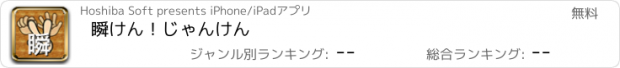 瞬

Hoshiba Soft presents iPhone/iPadアプリ

無料

瞬けん！じゃんけん

ジャンル別ランキング: --

総合ランキング: --